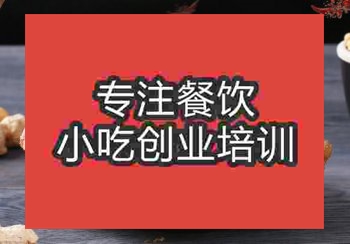 专注餐饮
小吃创业培训